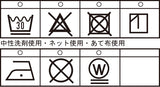 30

中性洗剤使用・ネット使用・あて布使用

W